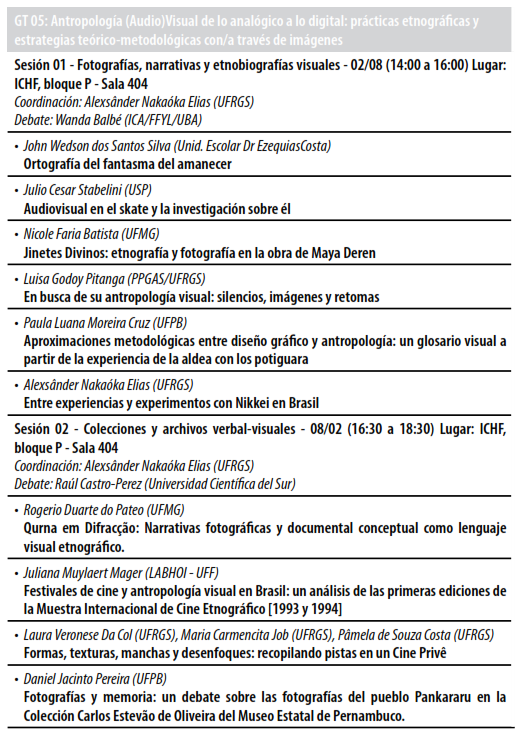 GT 05: Antropología (Audio)Visual de lo analógico a lo digital: prácticas etnográficas y estrategias teórico-metodológicas con/a través de imágenes

Sesión 01 - Fotografías, narrativas y etnobiografías visuales - 02/08 (14:00 a 16:00) Lugar: ICHF, bloque P - Sala 404
Coordinación: Alexsânder Nakaóka Elias (UFRGS)
Debate: Wanda Balbé (ICA/FFYL/UBA)

• John Wedson dos Santos Silva (Unid. Escolar Dr EzequiasCosta)
Ortografía del fantasma del amanecer

• Julio Cesar Stabelini (USP)
Audiovisual en el skate y la investigación sobre él

• Nicole Faria Batista (UFMG)
Jinetes Divinos: etnografía y fotografía en la obra de Maya Deren

• Luisa Godoy Pitanga (PPGAS/UFRGS)
En busca de su antropología visual: silencios, imágenes y retomas

• Paula Luana Moreira Cruz (UFPB)
Aproximaciones metodológicas entre diseño gráfico y antropología: un glosario visual a partir de la experiencia de la aldea con los potiguara

• Alexsânder Nakaóka Elias (UFRGS)
Entre experiencias y experimentos con Nikkei en Brasil

Sesión 02 - Colecciones y archivos verbal-visuales - 08/02 (16:30 a 18:30) Lugar: ICHF, bloque P - Sala 404
Coordinación: Alexsânder Nakaóka Elias (UFRGS)
Debate: Raúl Castro-Perez (Universidad Científica del Sur)

• Rogerio Duarte do Pateo (UFMG)
Qurna em Difracção: Narrativas fotográficas y documental conceptual como lenguaje visual etnográfico.

• Juliana Muylaert Mager (LABHOI - UFF)
Festivales de cine y antropología visual en Brasil: un análisis de las primeras ediciones de la Muestra Internacional de Cine Etnográfico [1993 y 1994]

• Laura Veronese Da Col (UFRGS), Maria Carmencita Job (UFRGS), Pâmela de Souza Costa (UFRGS)
Formas, texturas, manchas y desenfoques: recopilando pistas en un Cine Privê

• Daniel Jacinto Pereira (UFPB)
Fotografías y memoria: un debate sobre las fotografías del pueblo Pankararu en la Colección Carlos Estevão de Oliveira del Museo Estatal de Pernambuco.